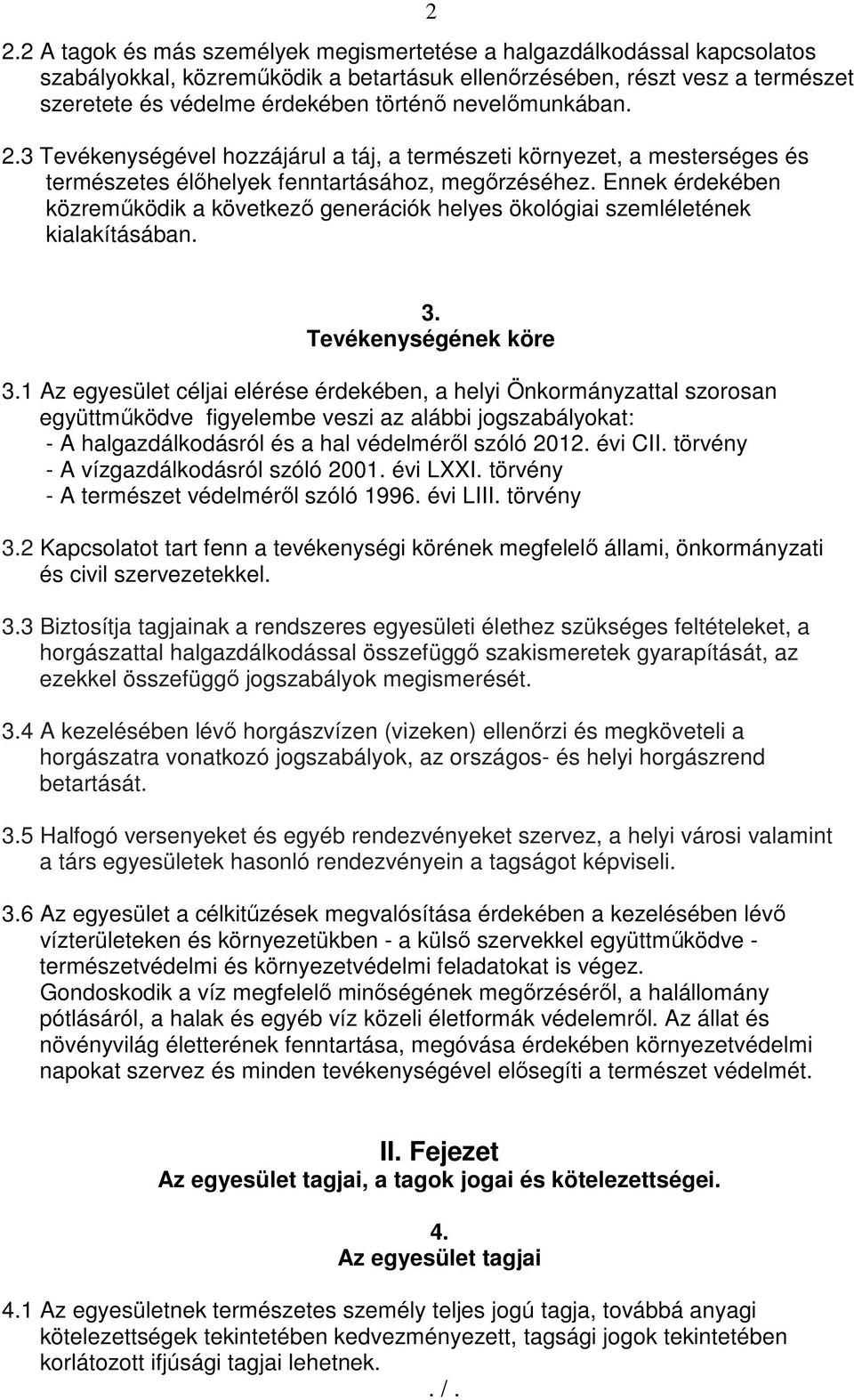 2

2.2 A tagok és más személyek megismertetése a halgazdálkodással kapcsolatos szabályokkal, közreműködik a betartásuk ellenőrzésében, részt vesz a természet szeretete és védelme érdekében történő nevelőmunkában.

2.3 Tevékenységével hozzájárul a táj, a természeti környezet, a mesterséges és természetes élőhelyek fenntartásához, megőrzéséhez. Ennek érdekében közreműködik a következő generációk helyes ökológiai szemléletének kialakításában.

3.
Tevékenységének köre

3.1 Az egyesület céljai elérése érdekében, a helyi Önkormányzattal szorosan együttműködve figyelembe veszi az alábbi jogszabályokat:
- A halgazdálkodásról és a hal védelméről szóló 2012. évi CII. törvény
- A vízgazdálkodásról szóló 2001. évi LXXI. törvény
- A természet védelméről szóló 1996. évi LIII. törvény

3.2 Kapcsolatot tart fenn a tevékenységi körének megfelelő állami, önkormányzati és civil szervezetekkel.

3.3 Biztosítja tagjainak a rendszeres egyesületi élethez szükséges feltételeket, a horgászattal halgazdálkodással összefüggő szakismeretek gyarapítását, az ezekkel összefüggő jogszabályok megismerését.

3.4 A kezelésében lévő horgászvízen (vizeken) ellenőrzi és megköveteli a horgászatra vonatkozó jogszabályok, az országos- és helyi horgászrend betartását.

3.5 Halfogó versenyeket és egyéb rendezvényeket szervez, a helyi városi valamint a társ egyesületek hasonló rendezvényein a tagságot képviseli.

3.6 Az egyesület a célkitűzések megvalósítása érdekében a kezelésében lévő vízterületeken és környezetükben - a külső szervekkel együttműködve - természetvédelmi és környezetvédelmi feladatokat is végez.
Gondoskodik a víz megfelelő minőségének megőrzéséről, a halállomány pótlásáról, a halak és egyéb víz közeli életformák védelemről. Az állat és növényvilág életterének fenntartása, megóvása érdekében környezetvédelmi napokat szervez és minden tevékenységével elősegíti a természet védelmét.

II. Fejezet
Az egyesület tagjai, a tagok jogai és kötelezettségei.

4.
Az egyesület tagjai

4.1 Az egyesületnek természetes személy teljes jogú tagja, továbbá anyagi kötelezettségek tekintetében kedvezményezett, tagsági jogok tekintetében korlátozott ifjúsági tagjai lehetnek.

. / .